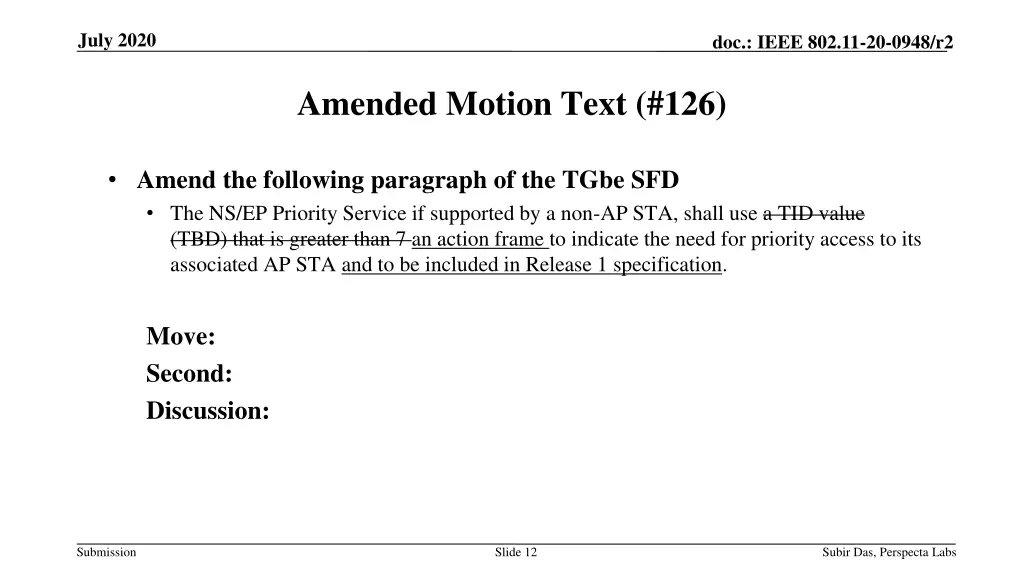 July 2020

doc.: IEEE 802.11-20-0948/r2

Amended Motion Text (#126)

• Amend the following paragraph of the TGbe SFD
 • The NS/EP Priority Service if supported by a non-AP STA, shall use a TID value (TBD) that is greater than 7 an action frame to indicate the need for priority access to its associated AP STA and to be included in Release 1 specification.

Move:
Second:
Discussion:

Submission

Slide 12

Subir Das, Perspecta Labs